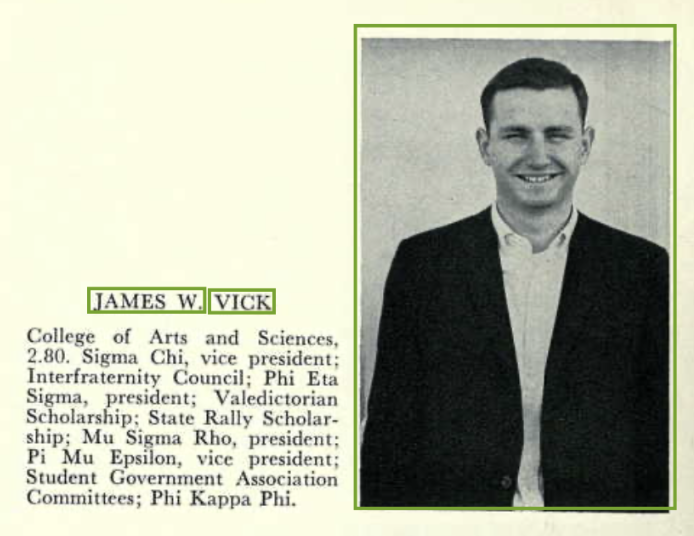 JAMES W. VICK

College of Arts and Sciences, 2.80. Sigma Chi, vice president; Interfraternity Council; Phi Eta Sigma, president; Valedictorian Scholarship; State Rally Scholarship; Mu Sigma Rho, president; Pi Mu Epsilon, vice president; Student Government Association Committees; Phi Kappa Phi.